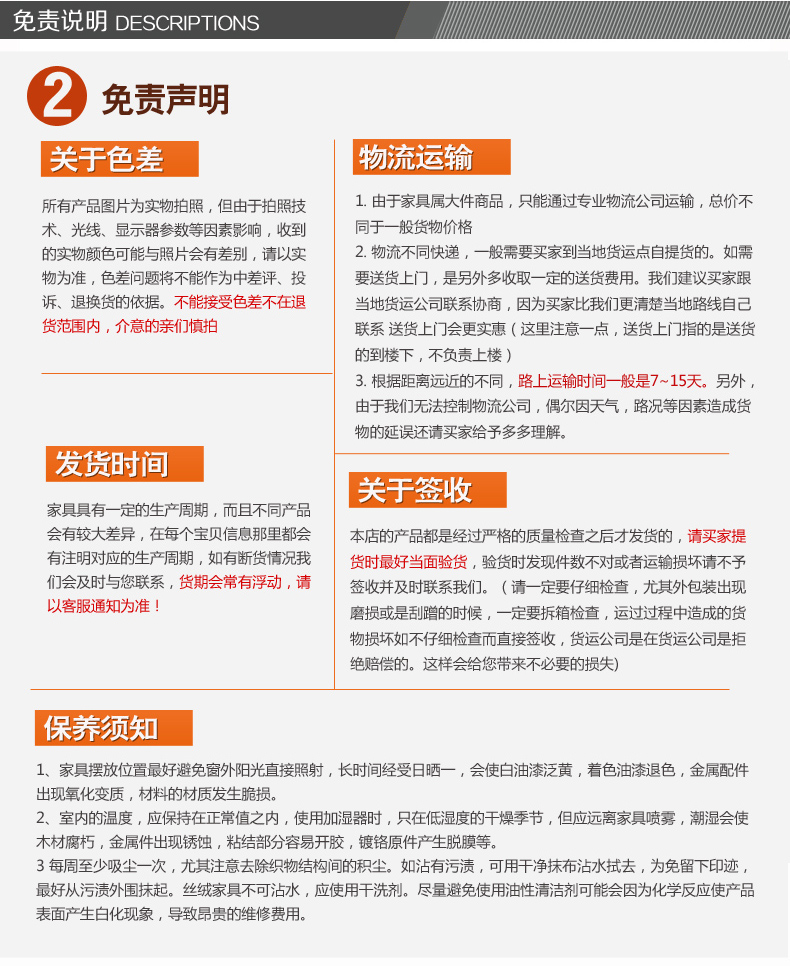 免责说明 DESCRIPTIONS

2 免责声明

关于色差

所有产品图片为实物拍照，但由于拍照技术、光线、显示器参数等因素影响，收到的实物颜色可能与照片会有差别，请以实物为准，色差问题将不能作为中差评、投诉、退换货的依据。不能接受色差不在退货范围内，介意的亲们慎拍

发货时间

家具具有一定的生产周期，而且不同产品会有较大差异，在每个宝贝信息那里都会有注明对应的生产周期，如有断货情况我们会及时与您联系，货期会常有浮动，请以客服通知为准！

物流运输

1. 由于家具属大件商品，只能通过专业物流公司运输，总价不同于一般货物价格
2. 物流不同快递，一般需要买家到当地货运点自提货的。如需要送货上门，是另外多收取一定的送货费用。我们建议买家跟当地货运公司联系协商，因为买家比我们更清楚当地路线自己联系 送货上门会更实惠（这里注意一点，送货上门指的是送货的到楼下，不负责上楼）
3. 根据距离远近的不同，路上运输时间一般是7~15天。另外，由于我们无法控制物流公司，偶尔因天气，路况等因素造成货物的延误还请买家给予多多理解。

关于签收

本店的产品都是经过严格的质量检查之后才发货的，请买家提货时最好当面验货，验货时发现件数不对或者运输损坏请不予签收并及时联系我们。（请一定要仔细检查，尤其外包装出现磨损或是刮蹭的时候，一定要拆箱检查，运过过程中造成的货物损坏如不仔细检查而直接签收，货运公司是在货运公司是拒绝赔偿的。这样会给您带来不必要的损失)

保养须知

1、家具摆放位置最好避免窗外阳光直接照射，长时间经受日晒一，会使白油漆泛黄，着色油漆退色，金属配件出现氧化变质，材料的材质发生脆损。
2、室内的温度，应保持在正常值之内，使用加湿器时，只在低湿度的干燥季节，但应远离家具喷雾，潮湿会使木材腐朽，金属件出现锈蚀，粘结部分容易开胶，镀铬原件产生脱膜等。
3 每周至少吸尘一次，尤其注意去除织物结构间的积尘。如沾有污渍，可用干净抹布沾水拭去，为免留下印迹，最好从污渍外围抹起。丝绒家具不可沾水，应使用干洗剂。尽量避免使用油性清洁剂可能会因为化学反应使产品表面产生白化现象，导致昂贵的维修费用。